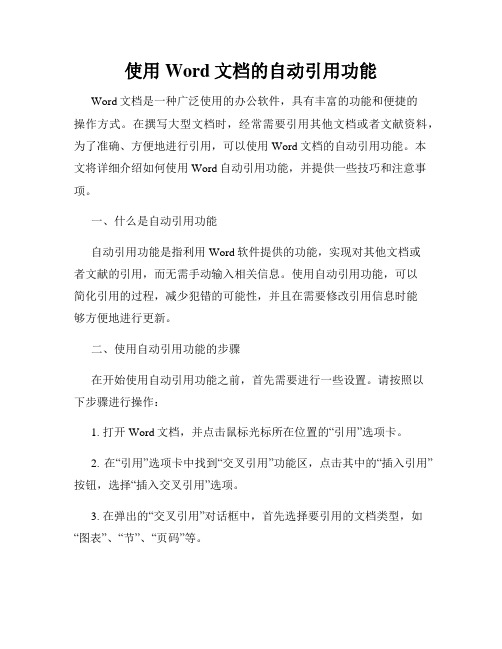 使用 Word 文档的自动引用功能

Word 文档是一种广泛使用的办公软件，具有丰富的功能和便捷的操作方式。在撰写大型文档时，经常需要引用其他文档或者文献资料，为了准确、方便地进行引用，可以使用 Word 文档的自动引用功能。本文将详细介绍如何使用 Word 自动引用功能，并提供一些技巧和注意事项。

一、什么是自动引用功能

自动引用功能是指利用 Word 软件提供的功能，实现对其他文档或者文献的引用，而无需手动输入相关信息。使用自动引用功能，可以简化引用的过程，减少犯错的可能性，并且在需要修改引用信息时能够方便地进行更新。

二、使用自动引用功能的步骤

在开始使用自动引用功能之前，首先需要进行一些设置。请按照以下步骤进行操作：

1. 打开 Word 文档，并点击鼠标光标所在位置的“引用”选项卡。

2. 在“引用”选项卡中找到“交叉引用”功能区，点击其中的“插入引用”按钮，选择“插入交叉引用”选项。

3. 在弹出的“交叉引用”对话框中，首先选择要引用的文档类型，如“图表”、“节”、“页码”等。